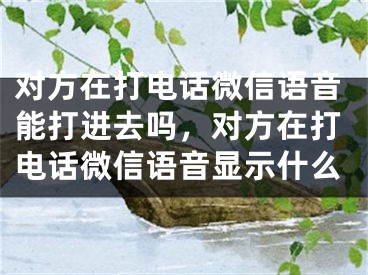 对方在打电话微信语音能打进去吗，对方在打电话微信语音显示什么